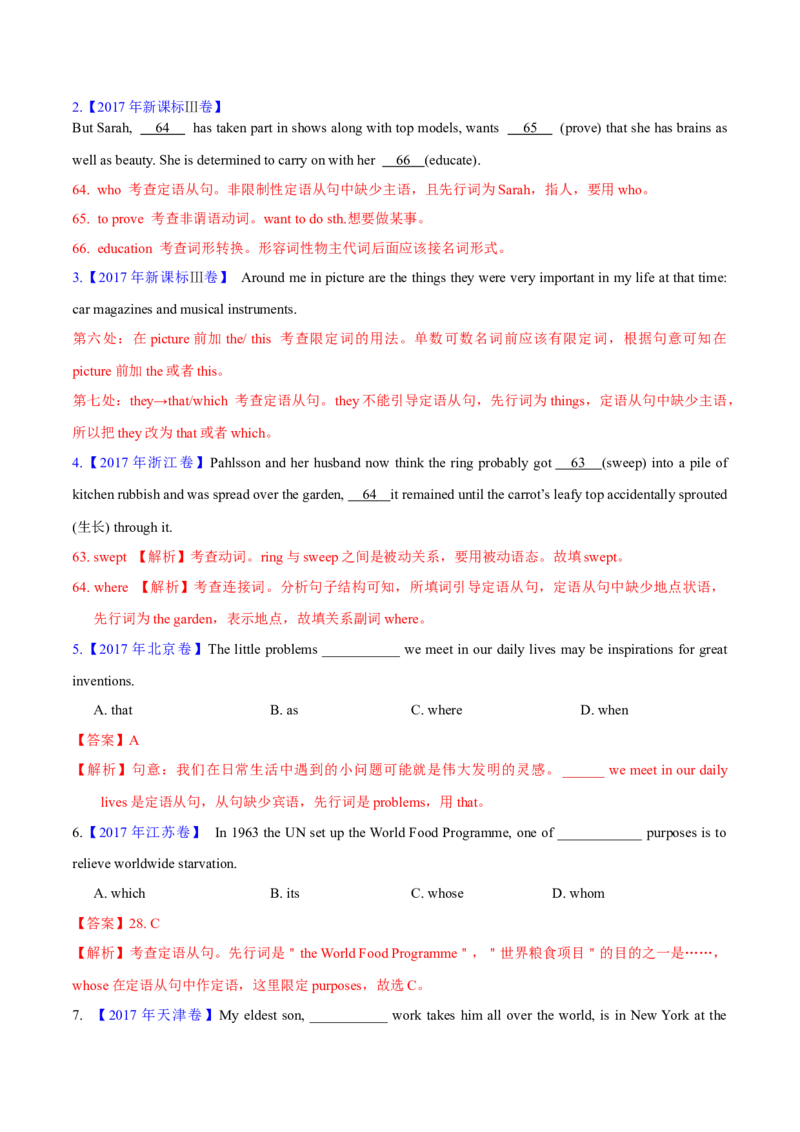 2.【2017 年新课标Ⅲ卷】

But Sarah, __64__ has taken part in shows along with top models, wants __65__ (prove) that she has brains as well as beauty. She is determined to carry on with her __66__(educate).

64. who 考查定语从句。非限制性定语从句中缺少主语，且先行词为 Sarah，指人，要用 who。

65. to prove 考查非谓语动词。want to do sth.想要做某事。

66. education 考查词形转换。形容词性物主代词后面应该接名词形式。

3.【2017 年新课标Ⅲ卷】 Around me in picture are the things they were very important in my life at that time: car magazines and musical instruments.

第六处：在 picture 前加 the/ this 考查限定词的用法。单数可数名词前应该有限定词，根据句意可知在 picture 前加 the 或者 this。

第七处：they→that/which 考查定语从句。they 不能引导定语从句，先行词为 things，定语从句中缺少主语，所以把 they 改为 that 或者 which。

4.【2017 年浙江卷】Pahlsson and her husband now think the ring probably got __63__(sweep) into a pile of kitchen rubbish and was spread over the garden, __64__it remained until the carrot's leafy top accidentally sprouted (生长) through it.

63. swept 【解析】考查动词。ring 与 sweep 之间是被动关系，要用被动语态。故填 swept。

64. where 【解析】考查连接词。分析句子结构可知，所填词引导定语从句，定语从句中缺少地点状语，先行词为 the garden，表示地点，故填关系副词 where。

5.【2017 年北京卷】The little problems ___________ we meet in our daily lives may be inspirations for great inventions.

A. that B. as C. where D. when

【答案】A

【解析】句意：我们在日常生活中遇到的小问题可能就是伟大发明的灵感。______ we meet in our daily lives 是定语从句，从句缺少宾语，先行词是 problems，用 that。

6.【2017 年江苏卷】 In 1963 the UN set up the World Food Programme, one of ____________ purposes is to relieve worldwide starvation.

A. which B. its C. whose D. whom

【答案】28. C

【解析】考查定语从句。先行词是＂the World Food Programme＂，＂世界粮食项目＂的目的之一是……，whose 在定语从句中作定语，这里限定 purposes，故选 C。

7. 【2017 年天津卷】My eldest son, ___________ work takes him all over the world, is in New York at the